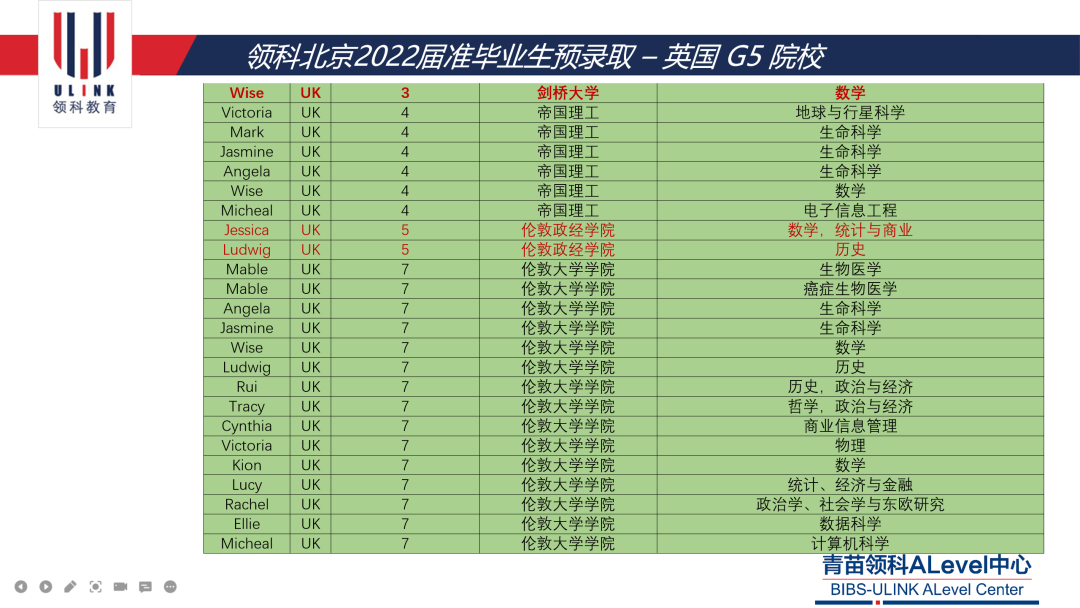 ULINK
领科教育

领科北京2022届准毕业生预录取 – 英国 G5 院校

| Wise | UK | 3 | 剑桥大学 | 数学 |
|---|---|---|---|---|
| Victoria | UK | 4 | 帝国理工 | 地球与行星科学 |
| Mark | UK | 4 | 帝国理工 | 生命科学 |
| Jasmine | UK | 4 | 帝国理工 | 生命科学 |
| Angela | UK | 4 | 帝国理工 | 生命科学 |
| Wise | UK | 4 | 帝国理工 | 数学 |
| Micheal | UK | 4 | 帝国理工 | 电子信息工程 |
| Jessica | UK | 5 | 伦敦政经学院 | 数学，统计与商业 |
| Ludwig | UK | 5 | 伦敦政经学院 | 历史 |
| Mable | UK | 7 | 伦敦大学学院 | 生物医学 |
| Mable | UK | 7 | 伦敦大学学院 | 癌症生物医学 |
| Angela | UK | 7 | 伦敦大学学院 | 生命科学 |
| Jasmine | UK | 7 | 伦敦大学学院 | 生命科学 |
| Wise | UK | 7 | 伦敦大学学院 | 数学 |
| Ludwig | UK | 7 | 伦敦大学学院 | 历史 |
| Rui | UK | 7 | 伦敦大学学院 | 历史，政治与经济 |
| Tracy | UK | 7 | 伦敦大学学院 | 哲学，政治与经济 |
| Cynthia | UK | 7 | 伦敦大学学院 | 商业信息管理 |
| Victoria | UK | 7 | 伦敦大学学院 | 物理 |
| Kion | UK | 7 | 伦敦大学学院 | 数学 |
| Lucy | UK | 7 | 伦敦大学学院 | 统计、经济与金融 |
| Rachel | UK | 7 | 伦敦大学学院 | 政治学、社会学与东欧研究 |
| Ellie | UK | 7 | 伦敦大学学院 | 数据科学 |
| Micheal | UK | 7 | 伦敦大学学院 | 计算机科学 |

青苗领科ALevel中心
BIBS-ULINK ALevel Center